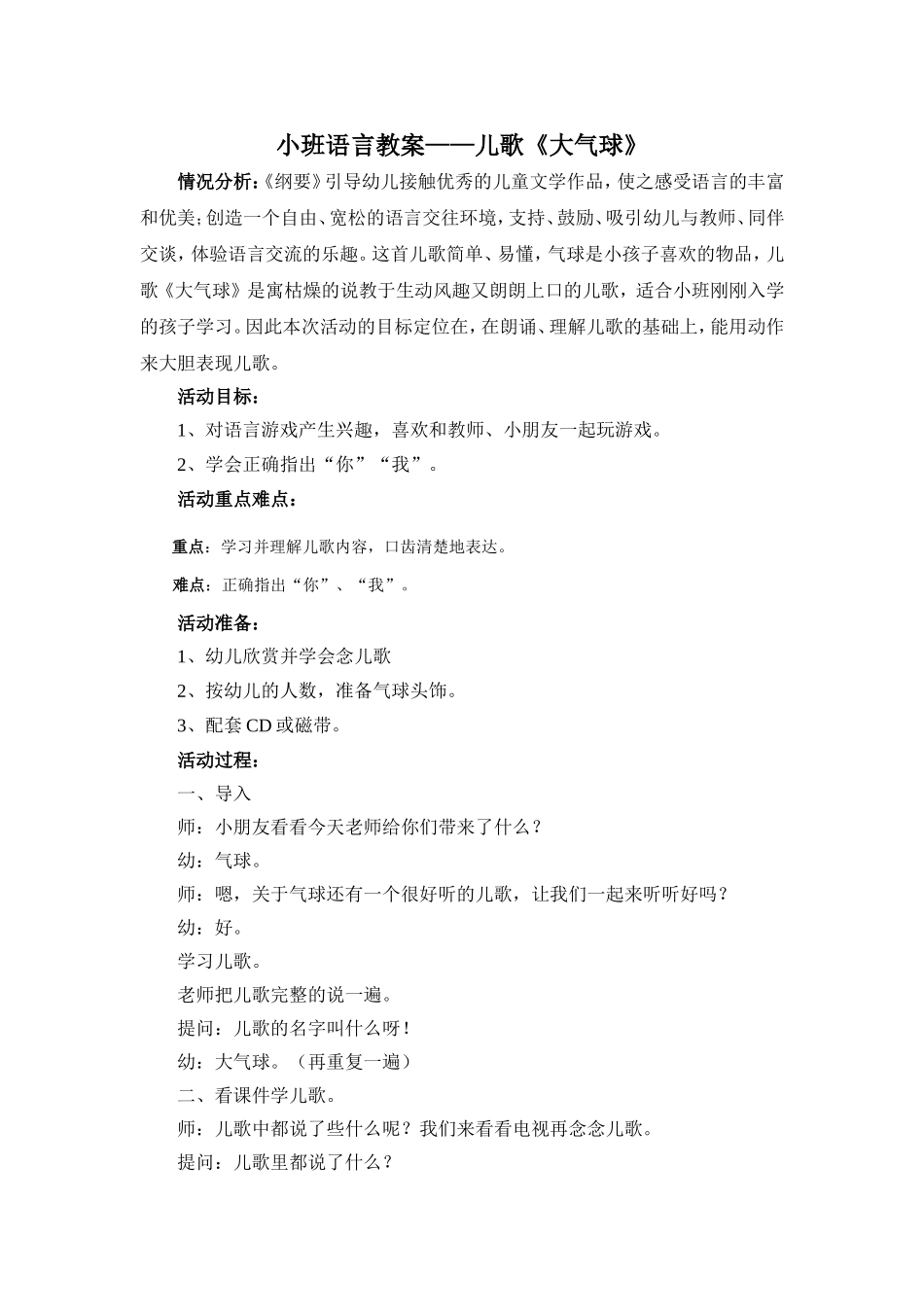 小班语言教案——儿歌《大气球》

情况分析:《纲要》引导幼儿接触优秀的儿童文学作品，使之感受语言的丰富和优美;创造一个自由、宽松的语言交往环境，支持、鼓励、吸引幼儿与教师、同伴交谈，体验语言交流的乐趣。这首儿歌简单、易懂，气球是小孩子喜欢的物品，儿歌《大气球》是寓枯燥的说教于生动风趣又朗朗上口的儿歌，适合小班刚刚入学的孩子学习。因此本次活动的目标定位在，在朗诵、理解儿歌的基础上，能用动作来大胆表现儿歌。

活动目标:

1、对语言游戏产生兴趣，喜欢和教师、小朋友一起玩游戏。

2、学会正确指出“你”“我”。

活动重点难点:

重点：学习并理解儿歌内容，口齿清楚地表达。

难点：正确指出“你”、“我”。

活动准备:

1、幼儿欣赏并学会念儿歌

2、按幼儿的人数，准备气球头饰。

3、配套 CD 或磁带。

活动过程:

一、导入

师：小朋友看看今天老师给你们带来了什么？

幼：气球。

师：嗯，关于气球还有一个很好听的儿歌，让我们一起来听听好吗？

幼：好。

学习儿歌。

老师把儿歌完整的说一遍。

提问：儿歌的名字叫什么呀！

幼：大气球。（再重复一遍）

二、看课件学儿歌。

师：儿歌中都说了些什么呢？我们来看看电视再念念儿歌。

提问：儿歌里都说了什么？